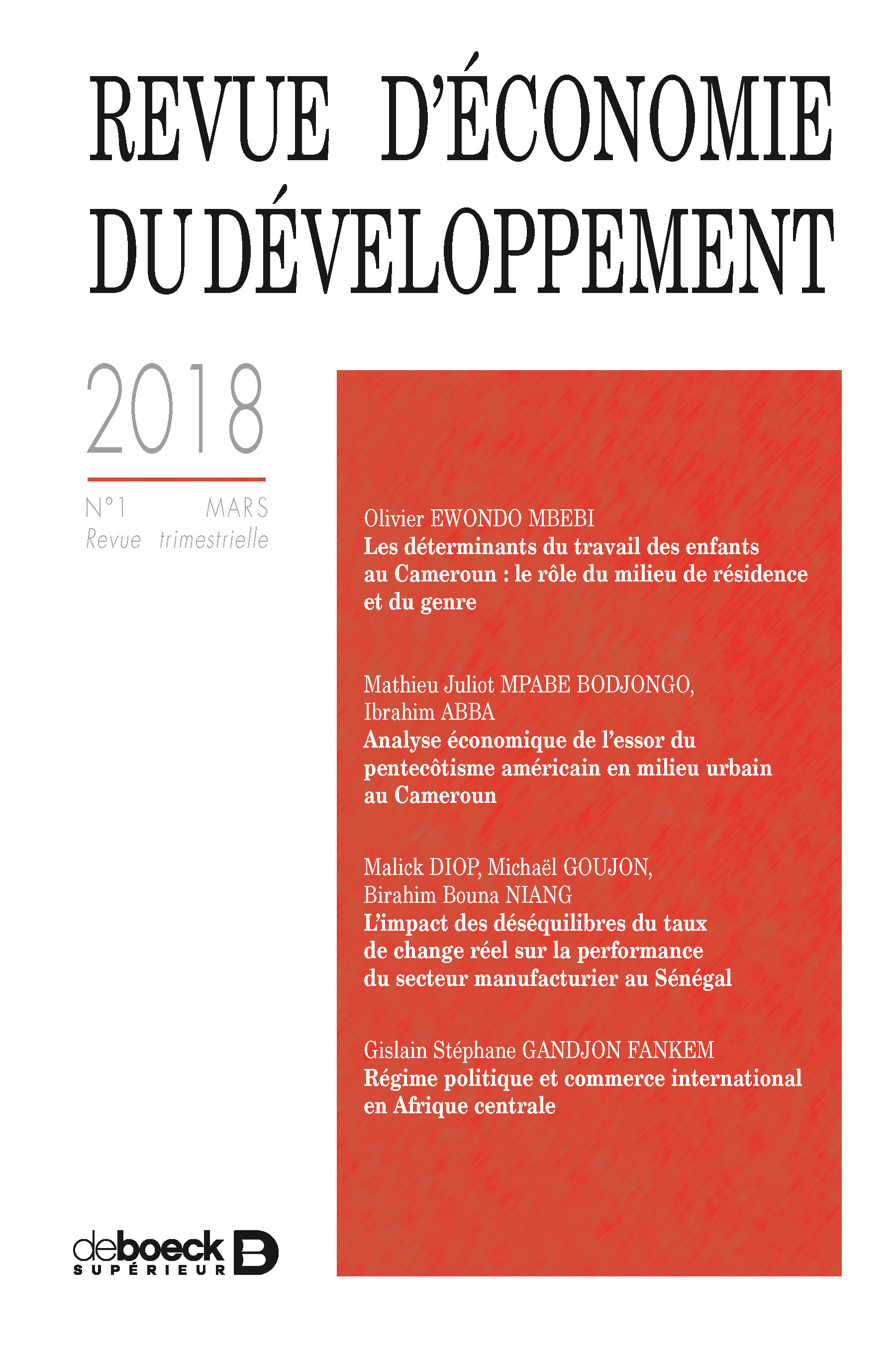 REVUE D'ÉCONOMIE DU DÉVELOPPEMENT

2018

N°1 MARS
Revue trimestrielle

Olivier EWONDO MBEBI
Les déterminants du travail des enfants au Cameroun : le rôle du milieu de résidence et du genre

Mathieu Juliot MPABE BODJONGO,
Ibrahim ABBA
Analyse économique de l'essor du pentecôtisme américain en milieu urbain au Cameroun

Malick DIOP, Michaël GOUJON,
Birahim Bouna NIANG
L'impact des déséquilibres du taux de change réel sur la performance du secteur manufacturier au Sénégal

Gislain Stéphane GANDJON FANKEM
Régime politique et commerce international en Afrique centrale

deboeck
SUPÉRIEUR